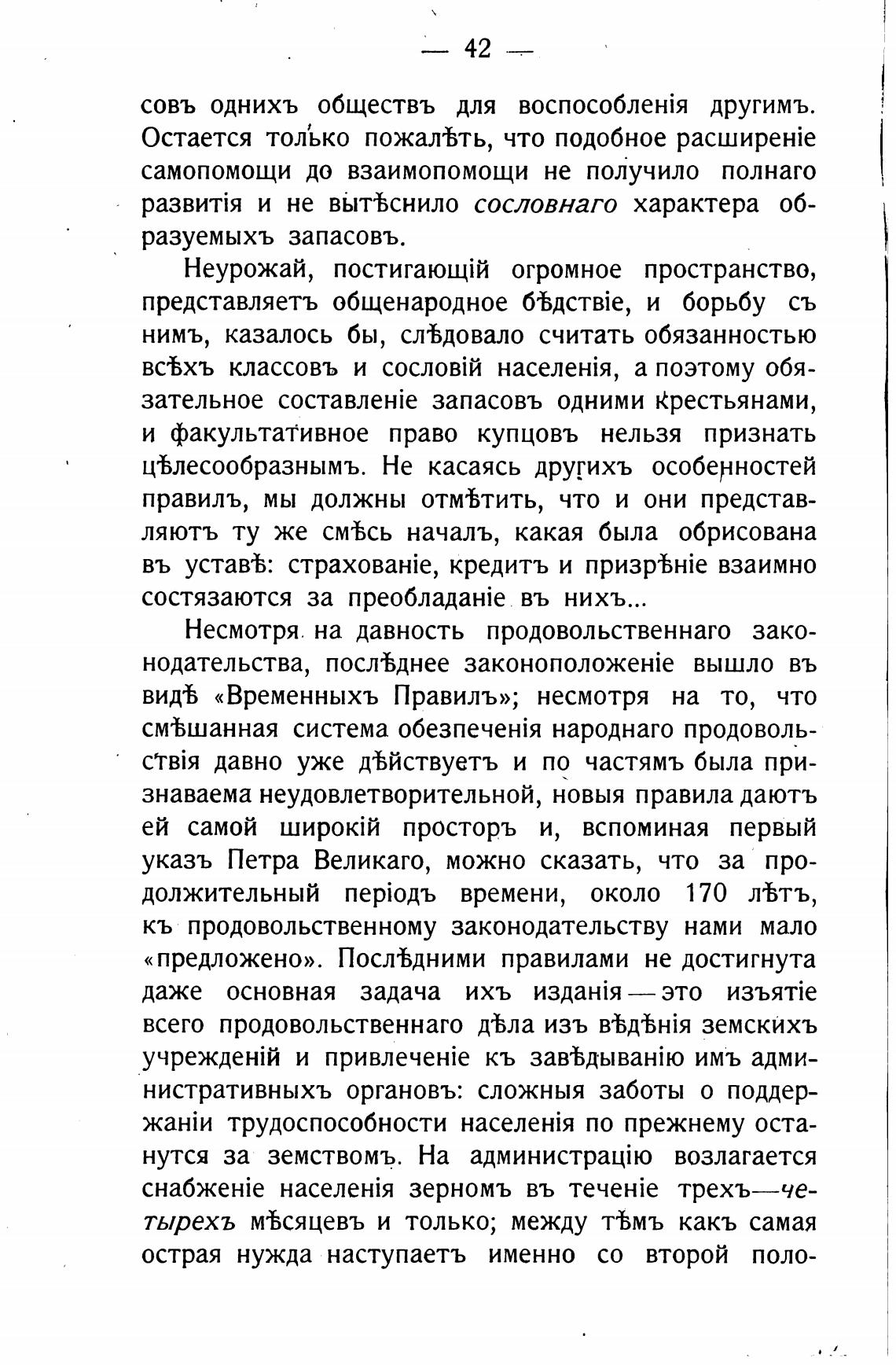 — 42 —

совъ однихъ обществъ для воспособленія другимъ. Остается только пожалѣть, что подобное расширеніе самопомощи до взаимопомощи не получило полнаго развитія и не вытѣснило сословнаго характера образуемыхъ запасовъ.

Неурожай, постигающій огромное пространство, представляетъ общенародное бѣдствіе, и борьбу съ нимъ, казалось бы, слѣдовало считать обязанностью всѣхъ классовъ и сословій населенія, а поэтому обязательное составленіе запасовъ одними крестьянами, и факультативное право купцовъ нельзя признать цѣлесообразнымъ. Не касаясь другихъ особенностей правилъ, мы должны отмѣтить, что и они представляютъ ту же смѣсь началъ, какая была обрисована въ уставѣ: страхованіе, кредитъ и призрѣніе взаимно состязаются за преобладаніе въ нихъ...

Несмотря на давность продовольственнаго законодательства, послѣднее законоположеніе вышло въ видѣ «Временныхъ Правилъ»; несмотря на то, что смѣшанная система обезпеченія народнаго продовольствія давно уже дѣйствуетъ и по частямъ была признаваема неудовлетворительной, новыя правила даютъ ей самой широкій просторъ и, вспоминая первый указъ Петра Великаго, можно сказать, что за продолжительный періодъ времени, около 170 лѣтъ, къ продовольственному законодательству нами мало «предложено». Послѣдними правилами не достигнута даже основная задача ихъ изданія — это изъятіе всего продовольственнаго дѣла изъ вѣдѣнія земскихъ учрежденій и привлеченіе къ завѣдыванію имъ административныхъ органовъ: сложныя заботы о поддержаніи трудоспособности населенія по прежнему останутся за земствомъ. На администрацію возлагается снабженіе населенія зерномъ въ теченіе трехъ—четырехъ мѣсяцевъ и только; между тѣмъ какъ самая острая нужда наступаетъ именно со второй поло-